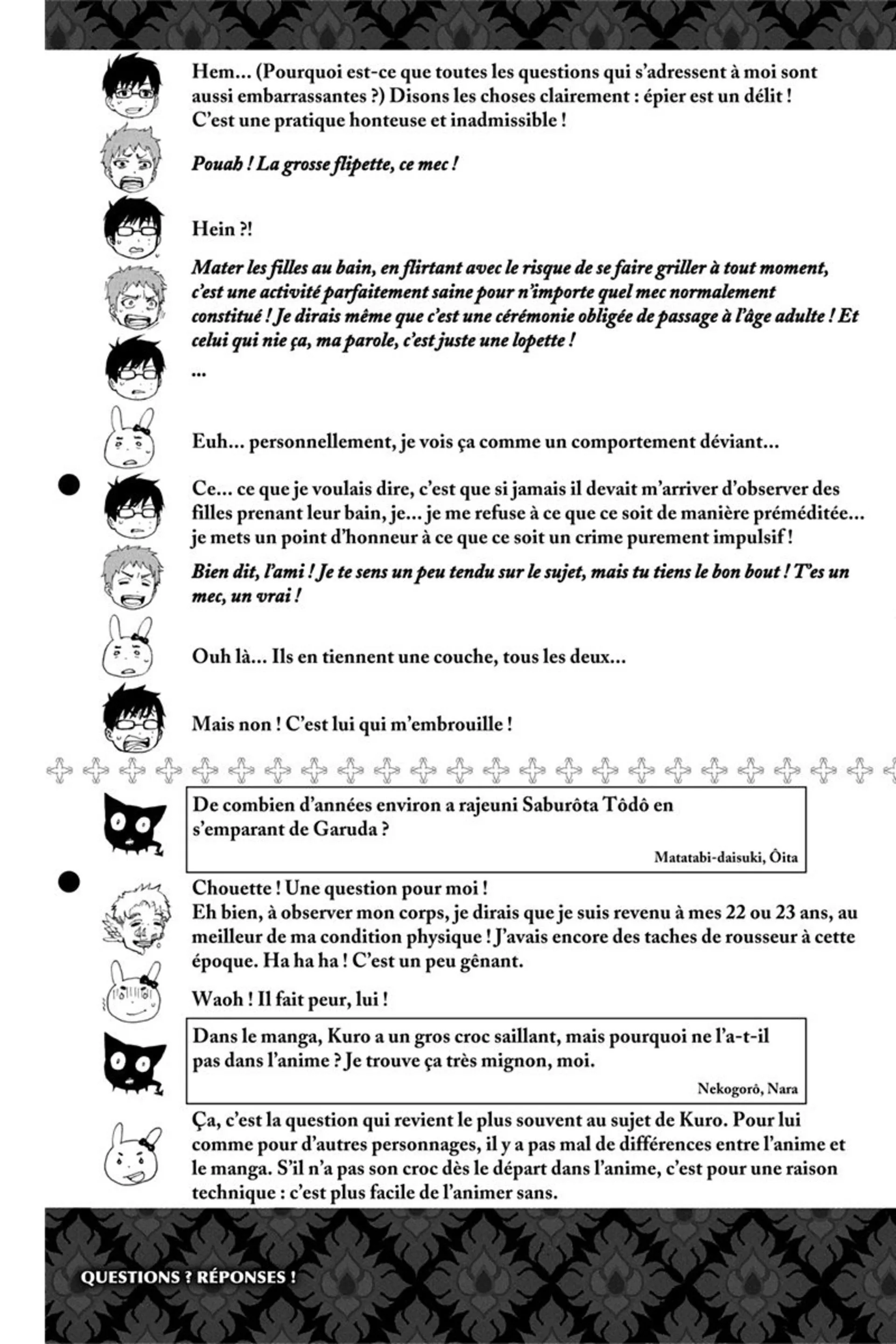 Hem... (Pourquoi est-ce que toutes les questions qui s'adressent à moi sont aussi embarrassantes ?) Disons les choses clairement : épier est un délit ! C'est une pratique honteuse et inadmissible !

Pouah ! La grosse flipette, ce mec !

Hein ?!

Mater les filles au bain, en flirtant avec le risque de se faire griller à tout moment, c'est une activité parfaitement saine pour n'importe quel mec normalement constitué ! Je dirais même que c'est une cérémonie obligée de passage à l'âge adulte ! Et celui qui nie ça, ma parole, c'est juste une lopette !

...

Euh... personnellement, je vois ça comme un comportement déviant...

Ce... ce que je voulais dire, c'est que si jamais il devait m'arriver d'observer des filles prenant leur bain, je... je me refuse à ce que ce soit de manière préméditée... je mets un point d'honneur à ce que ce soit un crime purement impulsif !

Bien dit, l'ami ! Je te sens un peu tendu sur le sujet, mais tu tiens le bon bout ! T'es un mec, un vrai !

Ouh là... Ils en tiennent une couche, tous les deux...

Mais non ! C'est lui qui m'embrouille !

De combien d'années environ a rajeuni Saburôta Tôdô en s'emparant de Garuda ?

Matatabi-daisuki, Ôita

Chouette ! Une question pour moi !
Eh bien, à observer mon corps, je dirais que je suis revenu à mes 22 ou 23 ans, au meilleur de ma condition physique ! J'avais encore des taches de rousseur à cette époque. Ha ha ha ! C'est un peu gênant.

Waoh ! Il fait peur, lui !

Dans le manga, Kuro a un gros croc saillant, mais pourquoi ne l'a-t-il pas dans l'anime ? Je trouve ça très mignon, moi.

Nekogorô, Nara

Ça, c'est la question qui revient le plus souvent au sujet de Kuro. Pour lui comme pour d'autres personnages, il y a pas mal de différences entre l'anime et le manga. S'il n'a pas son croc dès le départ dans l'anime, c'est pour une raison technique : c'est plus facile de l'animer sans.

QUESTIONS ? RÉPONSES !